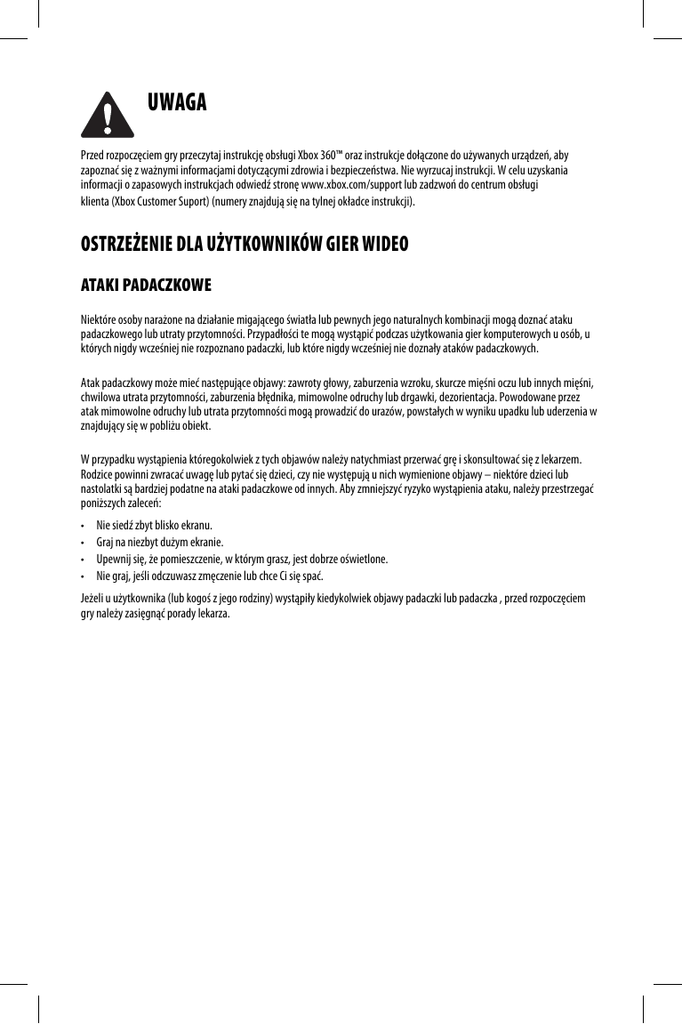 UWAGA

Przed rozpoczęciem gry przeczytaj instrukcję obsługi Xbox 360™ oraz instrukcje dołączone do używanych urządzeń, aby zapoznać się z ważnymi informacjami dotyczącymi zdrowia i bezpieczeństwa. Nie wyrzucaj instrukcji. W celu uzyskania informacji o zapasowych instrukcjach odwiedź stronę www.xbox.com/support lub zadzwoń do centrum obsługi klienta (Xbox Customer Suport) (numery znajdują się na tylnej okładce instrukcji).

OSTRZEŻENIE DLA UŻYTKOWNIKÓW GIER WIDEO

ATAKI PADACZKOWE

Niektóre osoby narażone na działanie migającego światła lub pewnych jego naturalnych kombinacji mogą doznać ataku padaczkowego lub utraty przytomności. Przypadłości te mogą wystąpić podczas użytkowania gier komputerowych u osób, u których nigdy wcześniej nie rozpoznano padaczki, lub które nigdy wcześniej nie doznały ataków padaczkowych.

Atak padaczkowy może mieć następujące objawy: zawroty głowy, zaburzenia wzroku, skurcze mięśni oczu lub innych mięśni, chwilowa utrata przytomności, zaburzenia błędnika, mimowolne odruchy lub drgawki, dezorientacja. Powodowane przez atak mimowolne odruchy lub utrata przytomności mogą prowadzić do urazów, powstałych w wyniku upadku lub uderzenia w znajdujący się w pobliżu obiekt.

W przypadku wystąpienia któregokolwiek z tych objawów należy natychmiast przerwać grę i skonsultować się z lekarzem. Rodzice powinni zwracać uwagę lub pytać się dzieci, czy nie występują u nich wymienione objawy – niektóre dzieci lub nastolatki są bardziej podatne na ataki padaczkowe od innych. Aby zmniejszyć ryzyko wystąpienia ataku, należy przestrzegać poniższych zaleceń:

• Nie siedź zbyt blisko ekranu.
• Graj na niezbyt dużym ekranie.
• Upewnij się, że pomieszczenie, w którym grasz, jest dobrze oświetlone.
• Nie graj, jeśli odczuwasz zmęczenie lub chce Ci się spać.

Jeżeli u użytkownika (lub kogoś z jego rodziny) wystąpiły kiedykolwiek objawy padaczki lub padaczka , przed rozpoczęciem gry należy zasięgnąć porady lekarza.